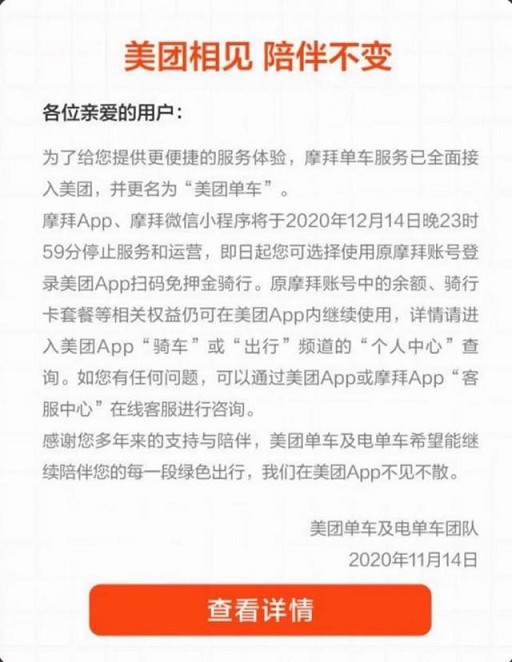 美团相见 陪伴不变

各位亲爱的用户：

为了给您提供更便捷的服务体验，摩拜单车服务已全面接入美团，并更名为“美团单车”。
摩拜App、摩拜微信小程序将于2020年12月14日晚23时59分停止服务和运营，即日起您可选择使用原摩拜账号登录美团App扫码免押金骑行。原摩拜账号中的余额、骑行卡套餐等相关权益仍可在美团App内继续使用，详情请进入美团App“骑车”或“出行”频道的“个人中心”查询。如您有任何问题，可以通过美团App或摩拜App“客服中心”在线客服进行咨询。
感谢您多年来的支持与陪伴，美团单车及电单车希望能继续陪伴您的每一段绿色出行，我们在美团App不见不散。

美团单车及电单车团队
2020年11月14日

查看详情